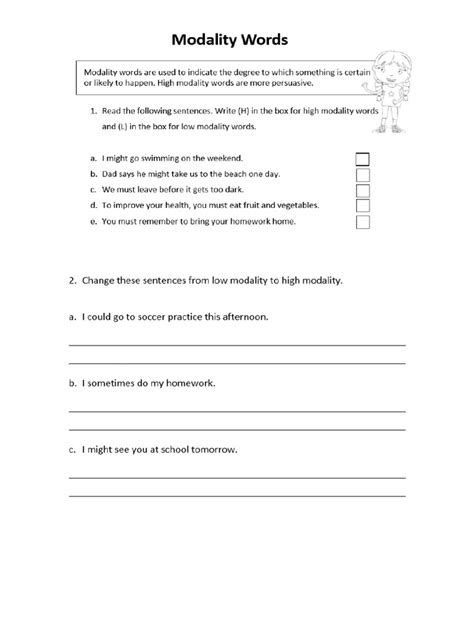 Modality Words

Modality words are used to indicate the degree to which something is certain or likely to happen. High modality words are more persuasive.

1. Read the following sentences. Write (H) in the box for high modality words and (L) in the box for low modality words.

a. I might go swimming on the weekend.
b. Dad says he might take us to the beach one day.
c. We must leave before it gets too dark.
d. To improve your health, you must eat fruit and vegetables.
e. You must remember to bring your homework home.

2. Change these sentences from low modality to high modality.

a. I could go to soccer practice this afternoon.

b. I sometimes do my homework.

c. I might see you at school tomorrow.